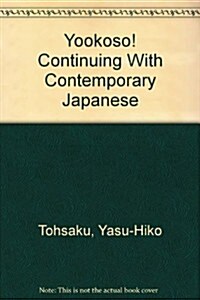 Yookoso! Continuing With Contemporary Japanese

Tohsaku, Yasu-Hiko

Note: This is not the actual book cover